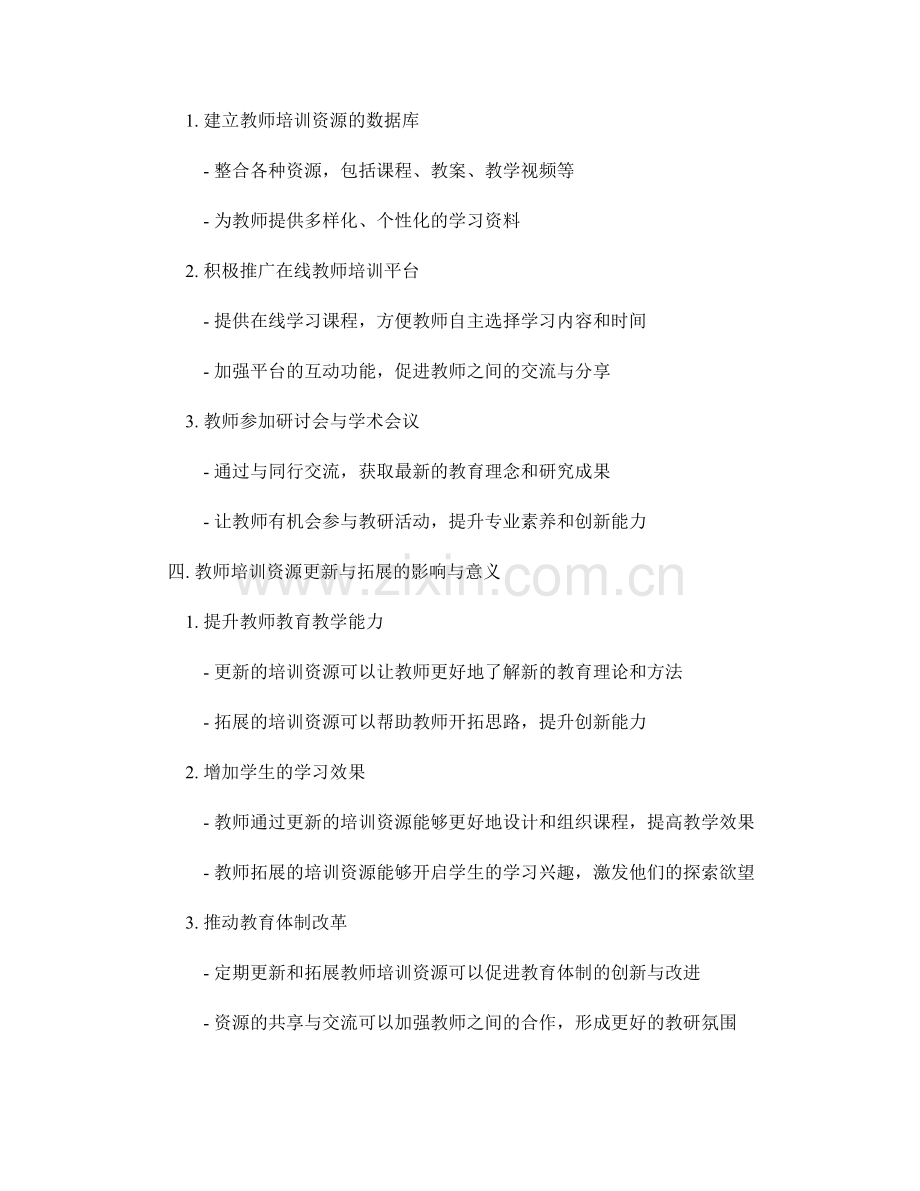 1. 建立教师培训资源的数据库

- 整合各种资源，包括课程、教案、教学视频等

- 为教师提供多样化、个性化的学习资料

2. 积极推广在线教师培训平台

- 提供在线学习课程，方便教师自主选择学习内容和时间

- 加强平台的互动功能，促进教师之间的交流与分享

3. 教师参加研讨会与学术会议

- 通过与同行交流，获取最新的教育理念和研究成果

- 让教师有机会参与教研活动，提升专业素养和创新能力

四. 教师培训资源更新与拓展的影响与意义

www.zixin.com.cn

1. 提升教师教育教学能力

- 更新的培训资源可以让教师更好地了解新的教育理论和方法

- 拓展的培训资源可以帮助教师开拓思路，提升创新能力

2. 增加学生的学习效果

- 教师通过更新的培训资源能够更好地设计和组织课程，提高教学效果

- 教师拓展的培训资源能够开启学生的学习兴趣，激发他们的探索欲望

3. 推动教育体制改革

- 定期更新和拓展教师培训资源可以促进教育体制的创新与改进

- 资源的共享与交流可以加强教师之间的合作，形成更好的教研氛围